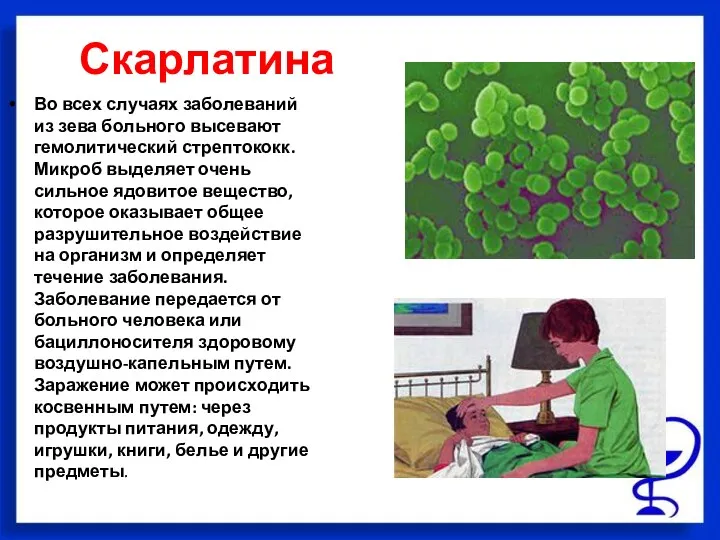 Скарлатина

• Во всех случаях заболеваний из зева больного высевают гемолитический стрептококк. Микроб выделяет очень сильное ядовитое вещество, которое оказывает общее разрушительное воздействие на организм и определяет течение заболевания. Заболевание передается от больного человека или бациллоносителя здоровому воздушно-капельным путем. Заражение может происходить косвенным путем: через продукты питания, одежду, игрушки, книги, белье и другие предметы.